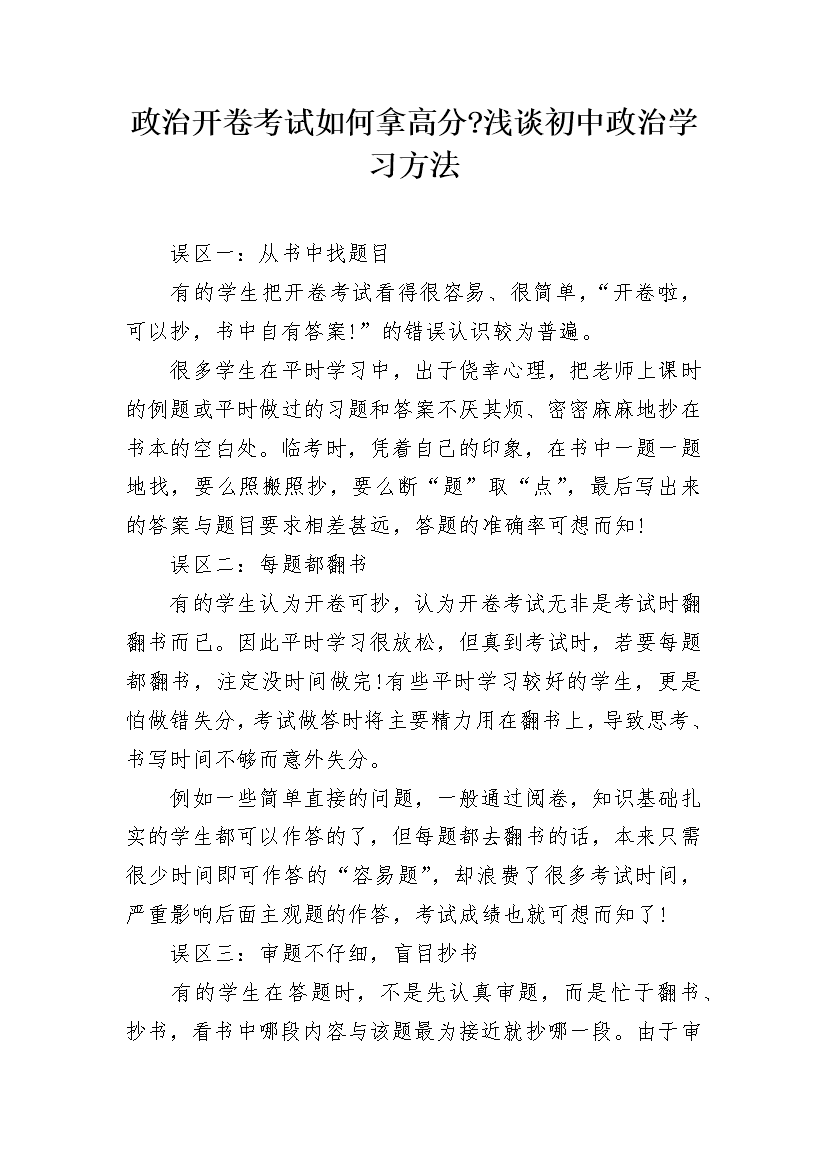 政治开卷考试如何拿高分?浅谈初中政治学习方法

误区一：从书中找题目

有的学生把开卷考试看得很容易、很简单，“开卷啦，可以抄，书中自有答案!”的错误认识较为普遍。

很多学生在平时学习中，出于侥幸心理，把老师上课时的例题或平时做过的习题和答案不厌其烦、密密麻麻地抄在书本的空白处。临考时，凭着自己的印象，在书中一题一题地找，要么照搬照抄，要么断“题”取“点”，最后写出来的答案与题目要求相差甚远，答题的准确率可想而知!

误区二：每题都翻书

有的学生认为开卷可抄，认为开卷考试无非是考试时翻翻书而已。因此平时学习很放松，但真到考试时，若要每题都翻书，注定没时间做完!有些平时学习较好的学生，更是怕做错失分，考试做答时将主要精力用在翻书上，导致思考、书写时间不够而意外失分。

例如一些简单直接的问题，一般通过阅卷，知识基础扎实的学生都可以作答的了，但每题都去翻书的话，本来只需很少时间即可作答的“容易题”，却浪费了很多考试时间，严重影响后面主观题的作答，考试成绩也就可想而知了!

误区三：审题不仔细，盲目抄书

有的学生在答题时，不是先认真审题，而是忙于翻书、抄书，看书中哪段内容与该题最为接近就抄哪一段。由于审